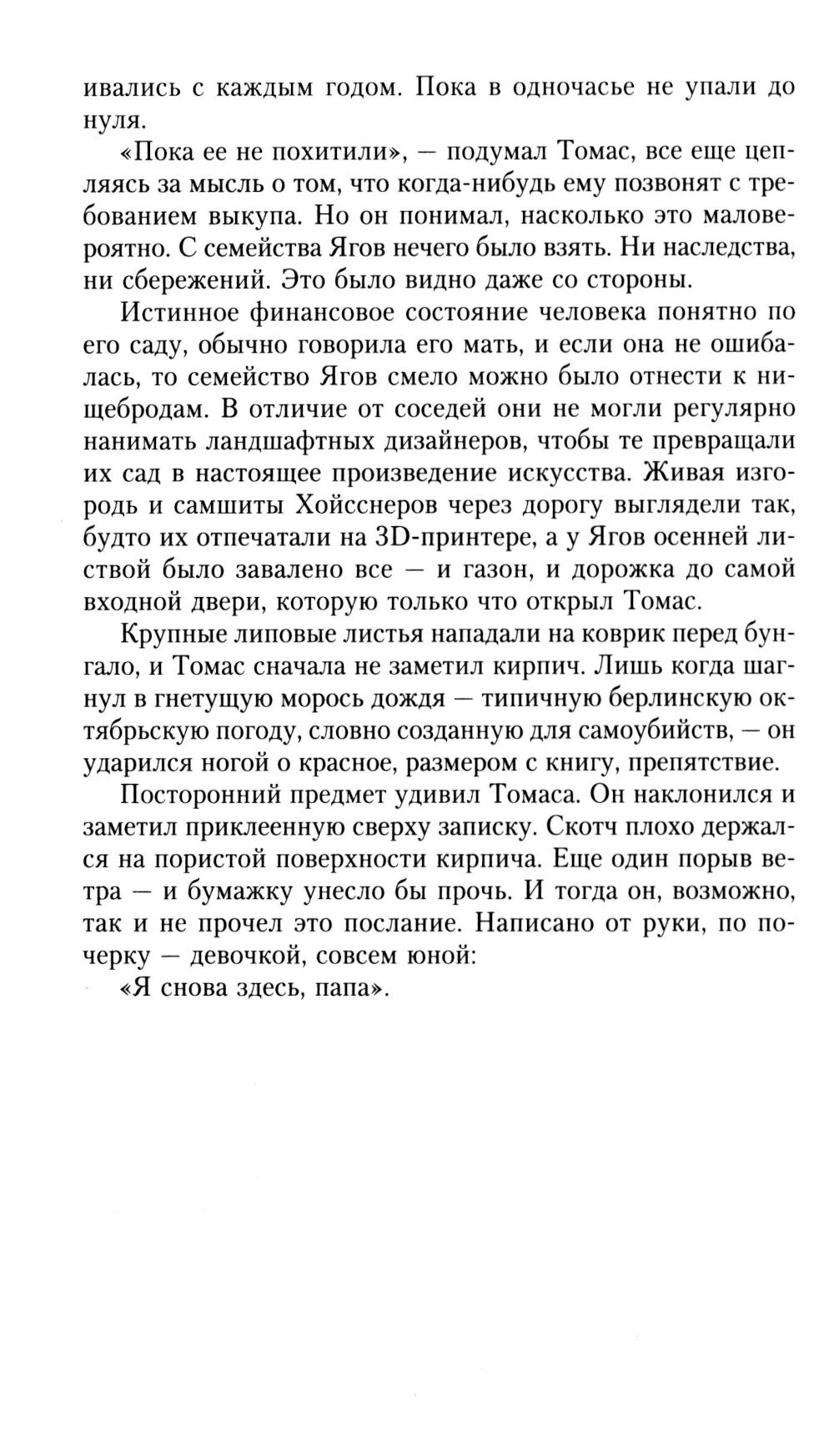 ивались с каждым годом. Пока в одночасье не упали до нуля.

«Пока ее не похитили», — подумал Томас, все еще цепляясь за мысль о том, что когда-нибудь ему позвонят с требованием выкупа. Но он понимал, насколько это маловероятно. С семейства Ягов нечего было взять. Ни наследства, ни сбережений. Это было видно даже со стороны.

Истинное финансовое состояние человека понятно по его саду, обычно говорила его мать, и если она не ошибалась, то семейство Ягов смело можно было отнести к нищебродам. В отличие от соседей они не могли регулярно нанимать ландшафтных дизайнеров, чтобы те превращали их сад в настоящее произведение искусства. Живая изгородь и самшиты Хойсснеров через дорогу выглядели так, будто их отпечатали на 3D-принтере, а у Ягов осенней листвой было завалено все — и газон, и дорожка до самой входной двери, которую только что открыл Томас.

Крупные липовые листья нападали на коврик перед бунгало, и Томас сначала не заметил кирпич. Лишь когда шагнул в гнетущую морось дождя — типичную берлинскую октябрьскую погоду, словно созданную для самоубийств, — он ударился ногой о красное, размером с книгу, препятствие.

Посторонний предмет удивил Томаса. Он наклонился и заметил приклеенную сверху записку. Скотч плохо держался на пористой поверхности кирпича. Еще один порыв ветра — и бумажку унесло бы прочь. И тогда он, возможно, так и не прочел это послание. Написано от руки, по почерку — девочкой, совсем юной:

«Я снова здесь, папа».